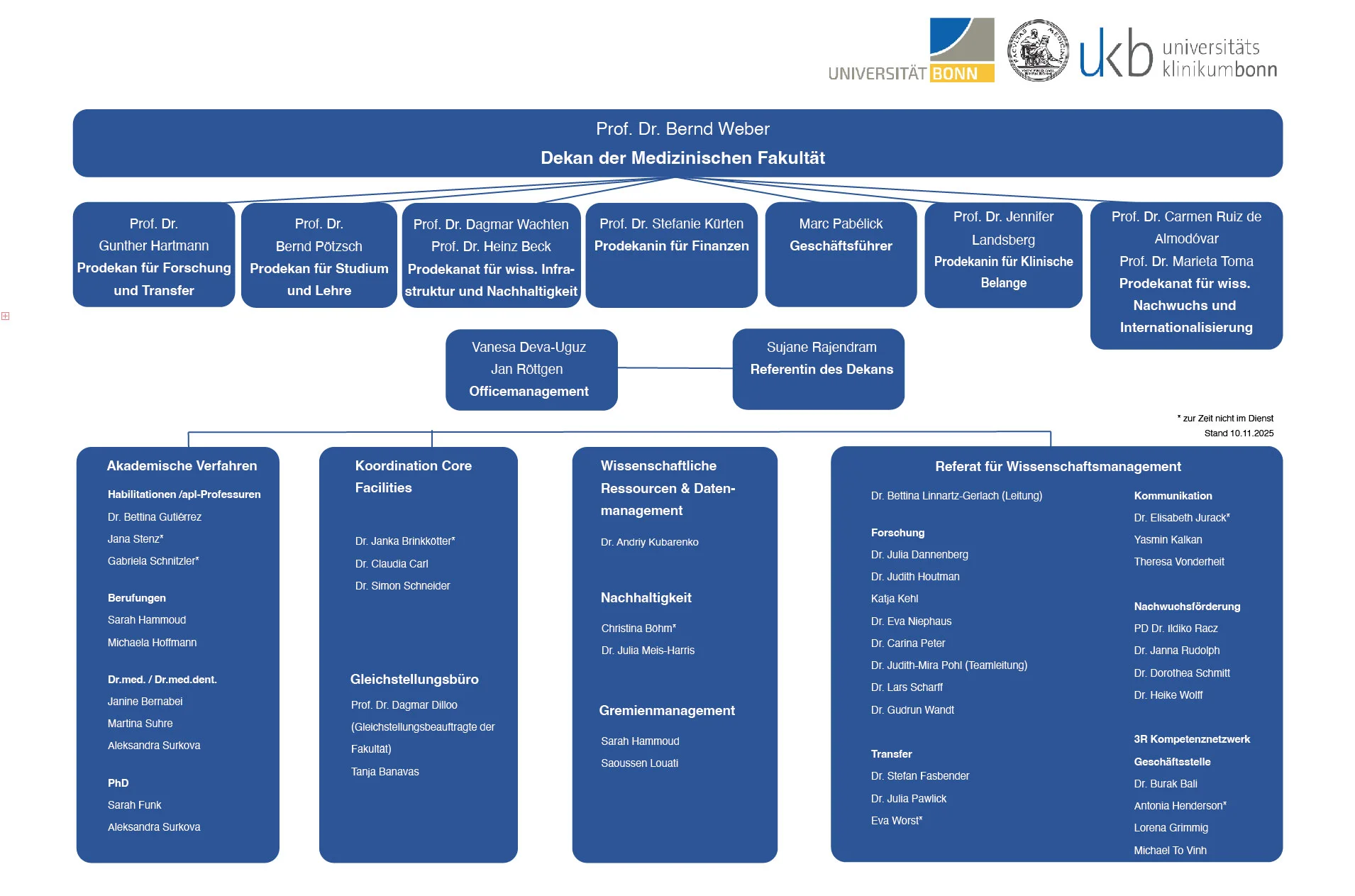 UNIVERSITÄT BONN

ukb universitäts klinikumbonn

Prof. Dr. Bernd Weber
Dekan der Medizinischen Fakultät

Prof. Dr. Gunther Hartmann
Prodekan für Forschung und Transfer

Prof. Dr. Bernd Pötzsch
Prodekan für Studium und Lehre

Prof. Dr. Dagmar Wachten
Prof. Dr. Heinz Beck
Prodekanat für wiss. Infrastruktur und Nachhaltigkeit

Prof. Dr. Stefanie Kürten
Prodekanin für Finanzen

Marc Pabélick
Geschäftsführer

Prof. Dr. Jennifer Landsberg
Prodekanin für Klinische Belange

Prof. Dr. Carmen Ruiz de Almodóvar
Prof. Dr. Marieta Toma
Prodekanat für wiss. Nachwuchs und Internationalisierung

Vanesa Deva-Uguz
Jan Röttgen
Officemanagement

Sujane Rajendram
Referentin des Dekans

* zur Zeit nicht im Dienst
Stand 10.11.2025

Akademische Verfahren
Habilitationen /apl-Professuren
Dr. Bettina Gutiérrez
Jana Stenz*
Gabriela Schnitzler*

Berufungen
Sarah Hammoud
Michaela Hoffmann

Dr.med. / Dr.med.dent.
Janine Bernabei
Martina Suhre
Aleksandra Surkova

PhD
Sarah Funk
Aleksandra Surkova

Koordination Core Facilities
Dr. Janka Brinkkötter*
Dr. Claudia Carl
Dr. Simon Schneider

Gleichstellungsbüro
Prof. Dr. Dagmar Dilloo
(Gleichstellungsbeauftragte der Fakultät)
Tanja Banavas

Wissenschaftliche Ressourcen & Datenmanagement
Dr. Andriy Kubarenko

Nachhaltigkeit
Christina Böhm*
Dr. Julia Meis-Harris

Gremienmanagement
Sarah Hammoud
Saoussen Louati

Referat für Wissenschaftsmanagement
Dr. Bettina Linnartz-Gerlach (Leitung)

Forschung
Dr. Julia Dannenberg
Dr. Judith Houtman
Katja Kehl
Dr. Eva Niephaus
Dr. Carina Peter
Dr. Judith-Mira Pohl (Teamleitung)
Dr. Lars Scharff
Dr. Gudrun Wandt

Transfer
Dr. Stefan Fasbender
Dr. Julia Pawlick
Eva Worst*

Kommunikation
Dr. Elisabeth Jurack*
Yasmin Kalkan
Theresa Vonderheit

Nachwuchsförderung
PD Dr. Ildiko Racz
Dr. Janna Rudolph
Dr. Dorothea Schmitt
Dr. Heike Wolff

3R Kompetenznetzwerk Geschäftsstelle
Dr. Burak Bali
Antonia Henderson*
Lorena Grimmig
Michael To Vinh